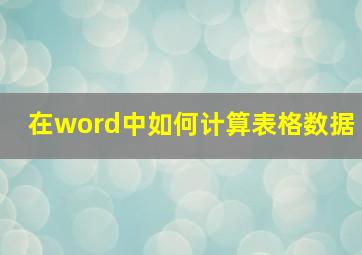 在word中如何计算表格数据